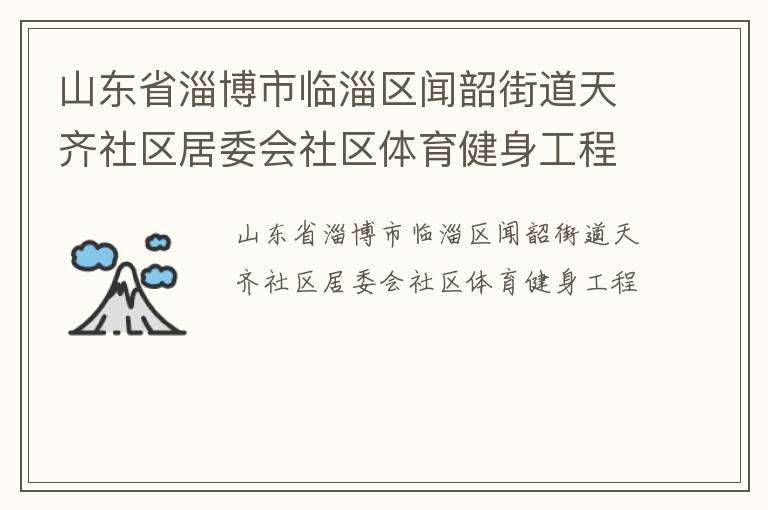 山东省淄博市临淄区闻韶街道天齐社区居委会社区体育健身工程

山东省淄博市临淄区闻韶街道天齐社区居委会社区体育健身工程